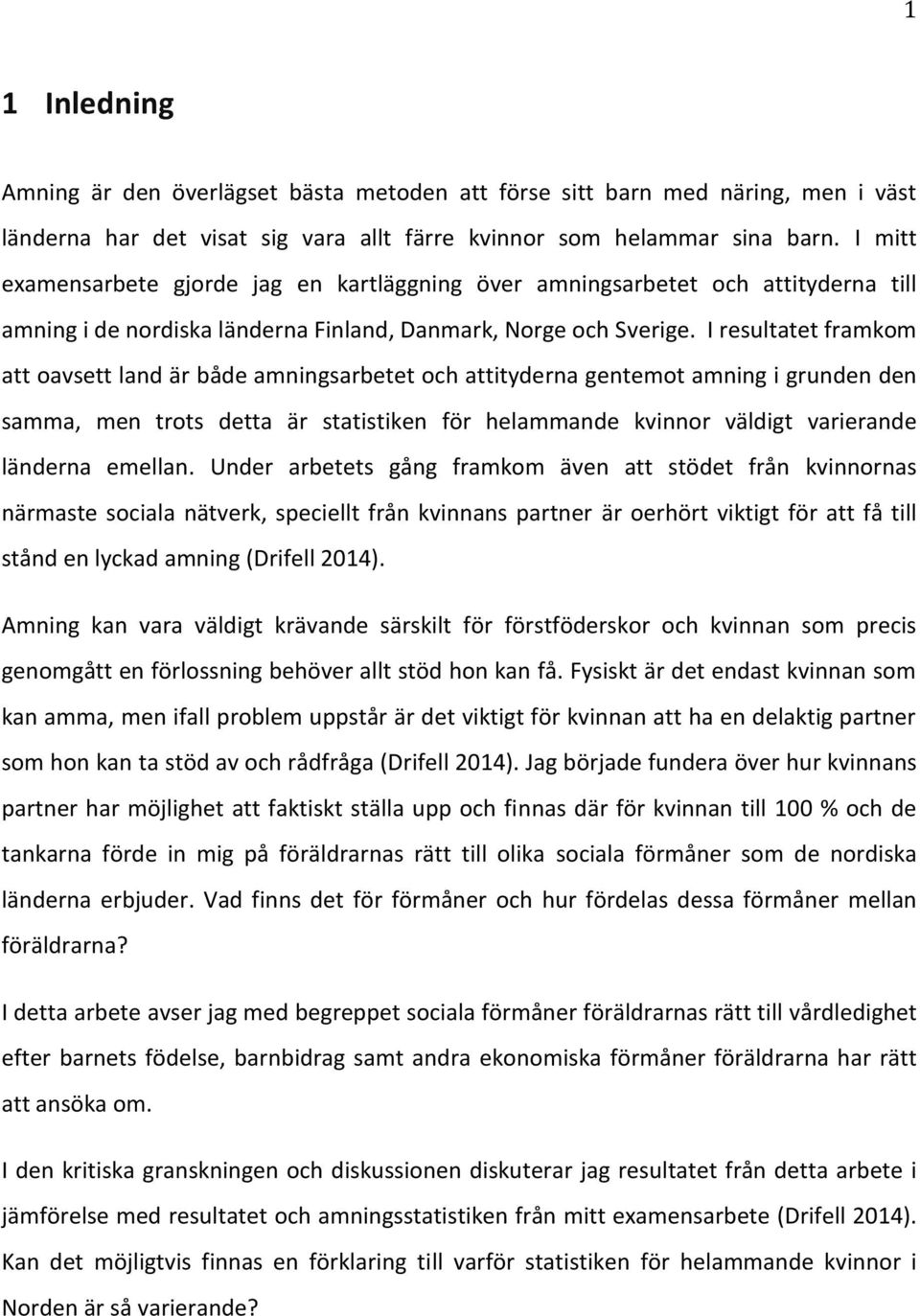 1

1 Inledning

Amning är den överlägset bästa metoden att förse sitt barn med näring, men i väst länderna har det visat sig vara allt färre kvinnor som helammar sina barn. I mitt examensarbete gjorde jag en kartläggning över amningsarbetet och attityderna till amning i de nordiska länderna Finland, Danmark, Norge och Sverige. I resultatet framkom att oavsett land är både amningsarbetet och attityderna gentemot amning i grunden den samma, men trots detta är statistiken för helammande kvinnor väldigt varierande länderna emellan. Under arbetets gång framkom även att stödet från kvinnornas närmaste sociala nätverk, speciellt från kvinnans partner är oerhört viktigt för att få till stånd en lyckad amning (Drifell 2014).

Amning kan vara väldigt krävande särskilt för förstföderskor och kvinnan som precis genomgått en förlossning behöver allt stöd hon kan få. Fysiskt är det endast kvinnan som kan amma, men ifall problem uppstår är det viktigt för kvinnan att ha en delaktig partner som hon kan ta stöd av och rådfråga (Drifell 2014). Jag började fundera över hur kvinnans partner har möjlighet att faktiskt ställa upp och finnas där för kvinnan till 100 % och de tankarna förde in mig på föräldrarnas rätt till olika sociala förmåner som de nordiska länderna erbjuder. Vad finns det för förmåner och hur fördelas dessa förmåner mellan föräldrarna?

I detta arbete avser jag med begreppet sociala förmåner föräldrarnas rätt till vårdledighet efter barnets födelse, barnbidrag samt andra ekonomiska förmåner föräldrarna har rätt att ansöka om.

I den kritiska granskningen och diskussionen diskuterar jag resultatet från detta arbete i jämförelse med resultatet och amningsstatistiken från mitt examensarbete (Drifell 2014). Kan det möjligtvis finnas en förklaring till varför statistiken för helammande kvinnor i Norden är så varierande?